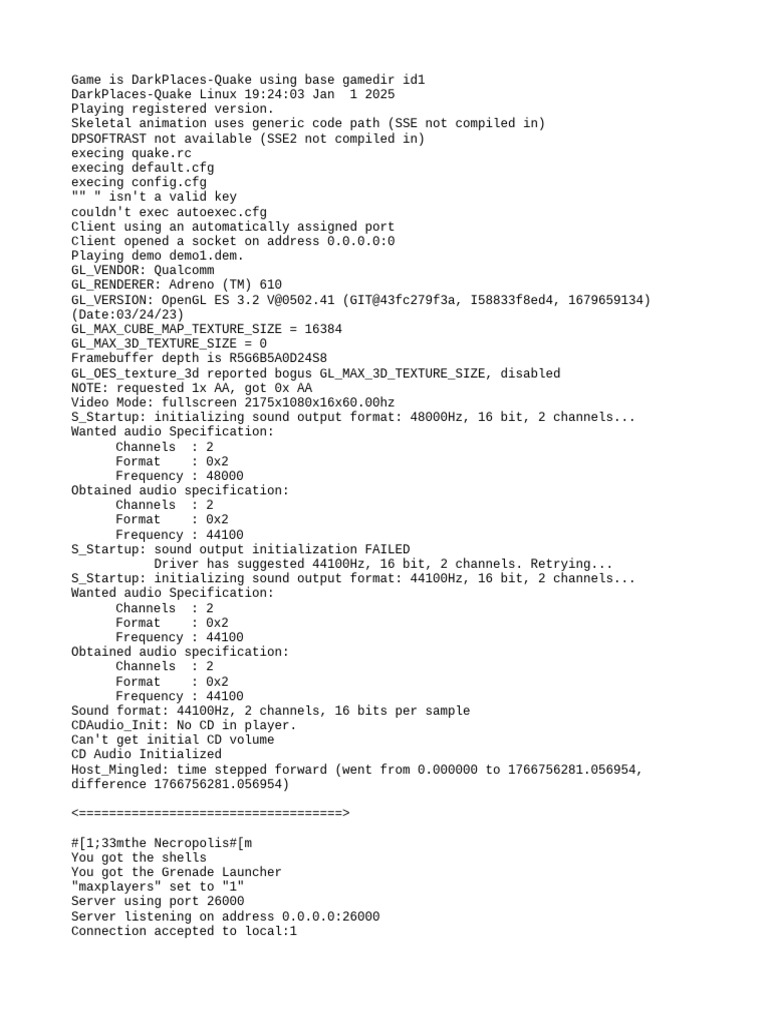 Game is DarkPlaces-Quake using base gamedir id1
DarkPlaces-Quake Linux 19:24:03 Jan  1 2025
Playing registered version.
Skeletal animation uses generic code path (SSE not compiled in)
DPSOFTRAST not available (SSE2 not compiled in)
execing quake.rc
execing default.cfg
execing config.cfg
"" " isn't a valid key
couldn't exec autoexec.cfg
Client using an automatically assigned port
Client opened a socket on address 0.0.0.0:0
Playing demo demo1.dem.
GL_VENDOR: Qualcomm
GL_RENDERER: Adreno (TM) 610
GL_VERSION: OpenGL ES 3.2 V@0502.41 (GIT@43fc279f3a, I58833f8ed4, 1679659134) (Date:03/24/23)
GL_MAX_CUBE_MAP_TEXTURE_SIZE = 16384
GL_MAX_3D_TEXTURE_SIZE = 0
Framebuffer depth is R5G6B5A0D24S8
GL_OES_texture_3d reported bogus GL_MAX_3D_TEXTURE_SIZE, disabled
NOTE: requested 1x AA, got 0x AA
Video Mode: fullscreen 2175x1080x16x60.00hz
S_Startup: initializing sound output format: 48000Hz, 16 bit, 2 channels...
Wanted audio Specification:
Channels  : 2
Format    : 0x2
Frequency : 48000
Obtained audio specification:
Channels  : 2
Format    : 0x2
Frequency : 44100
S_Startup: sound output initialization FAILED
Driver has suggested 44100Hz, 16 bit, 2 channels. Retrying...
S_Startup: initializing sound output format: 44100Hz, 16 bit, 2 channels...
Wanted audio Specification:
Channels  : 2
Format    : 0x2
Frequency : 44100
Obtained audio specification:
Channels  : 2
Format    : 0x2
Frequency : 44100
Sound format: 44100Hz, 2 channels, 16 bits per sample
CDAudio_Init: No CD in player.
Can't get initial CD volume
CD Audio Initialized
Host_Mingled: time stepped forward (went from 0.000000 to 1766756281.056954, difference 1766756281.056954)

<===================================>

#[1;33mthe Necropolis#[m
You got the shells
You got the Grenade Launcher
"maxplayers" set to "1"
Server using port 26000
Server listening on address 0.0.0.0:26000
Connection accepted to local:1